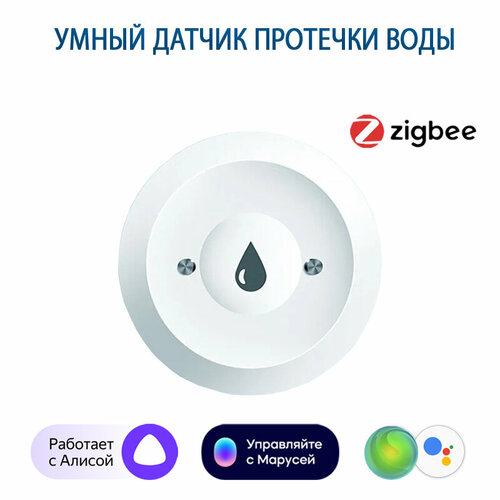 УМНЫЙ ДАТЧИК ПРОТЕЧКИ ВОДЫ

zigbee

Работает с Алисой

Управляйте с Марусей